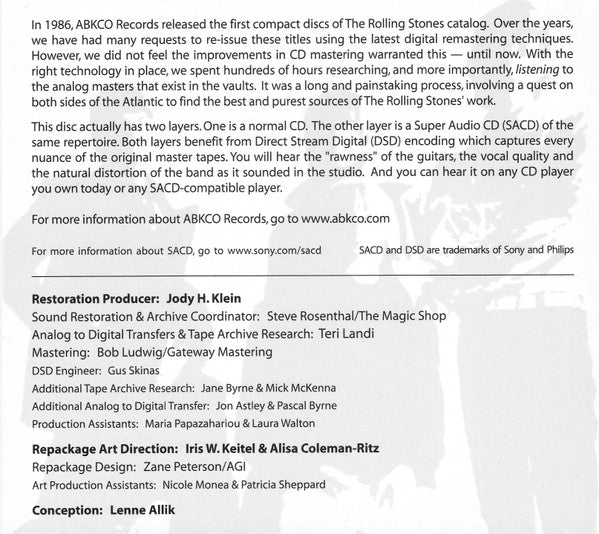 In 1986, ABKCO Records released the first compact discs of The Rolling Stones catalog. Over the years, we have had many requests to re-issue these titles using the latest digital remastering techniques. However, we did not feel the improvements in CD mastering warranted this — until now. With the right technology in place, we spent hundreds of hours researching, and more importantly, listening to the analog masters that exist in the vaults. It was a long and painstaking process, involving a quest on both sides of the Atlantic to find the best and purest sources of The Rolling Stones' work.

This disc actually has two layers. One is a normal CD. The other layer is a Super Audio CD (SACD) of the same repertoire. Both layers benefit from Direct Stream Digital (DSD) encoding which captures every nuance of the original master tapes. You will hear the "rawness" of the guitars, the vocal quality and the natural distortion of the band as it sounded in the studio. And you can hear it on any CD player you own today or any SACD-compatible player.

For more information about ABKCO Records, go to www.abkco.com

For more information about SACD, go to www.sony.com/sacd

SACD and DSD are trademarks of Sony and Philips

Restoration Producer: Jody H. Klein
Sound Restoration & Archive Coordinator: Steve Rosenthal/The Magic Shop
Analog to Digital Transfers & Tape Archive Research: Teri Landi
Mastering: Bob Ludwig/Gateway Mastering
DSD Engineer: Gus Skinas
Additional Tape Archive Research: Jane Byrne & Mick McKenna
Additional Analog to Digital Transfer: Jon Astley & Pascal Byrne
Production Assistants: Maria Papazahariou & Laura Walton

Repackage Art Direction: Iris W. Keitel & Alisa Coleman-Ritz
Repackage Design: Zane Peterson/AGI
Art Production Assistants: Nicole Monea & Patricia Sheppard

Conception: Lenne Allik